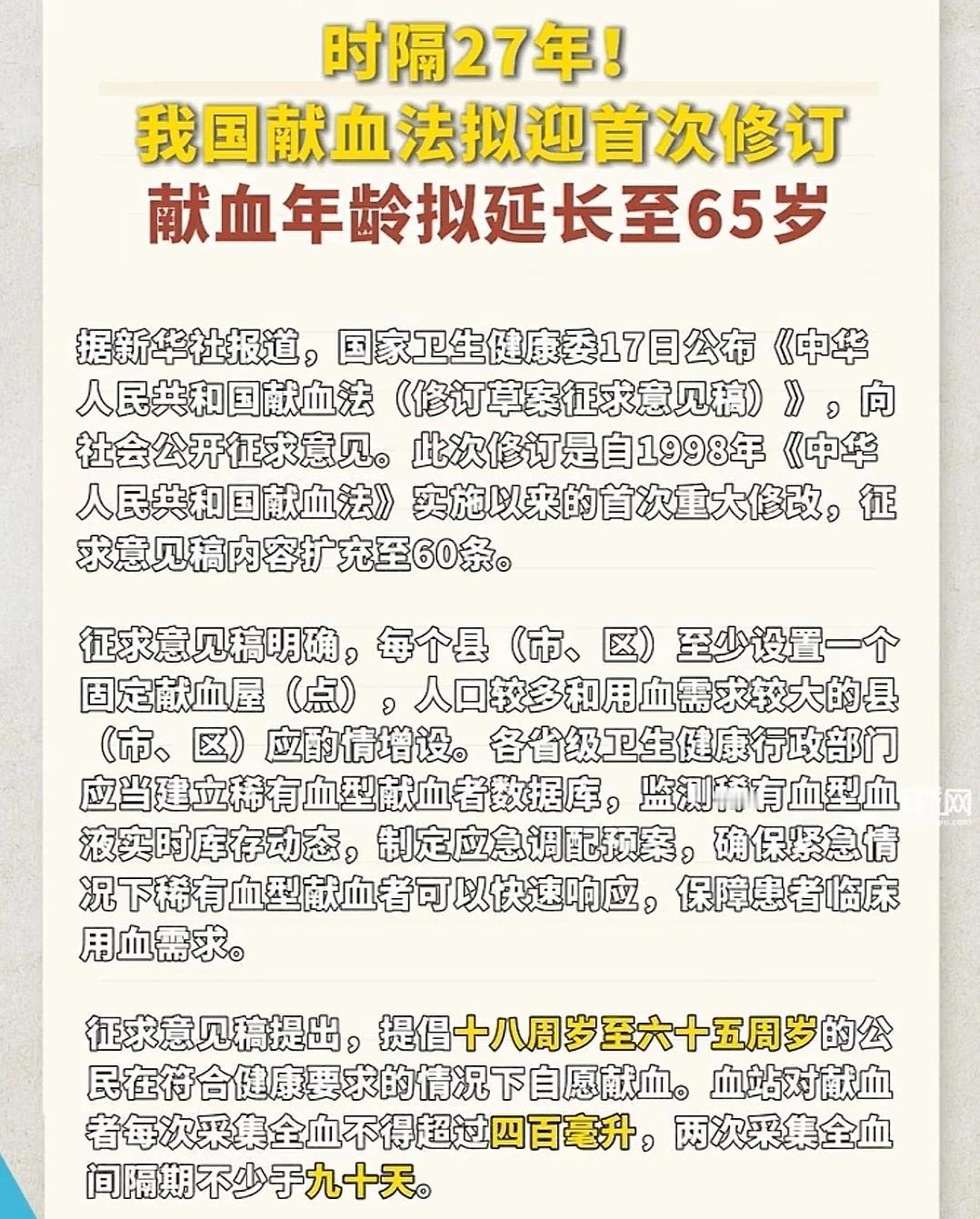 时隔27年！
我国献血法拟迎首次修订
献血年龄拟延长至65岁

据新华社报道，国家卫生健康委17日公布《中华人民共和国献血法（修订草案征求意见稿）》，向社会公开征求意见。此次修订是自1998年《中华人民共和国献血法》实施以来的首次重大修改，征求意见稿内容扩充至60条。

征求意见稿明确，每个县（市、区）至少设置一个固定献血屋（点），人口较多和用血需求较大的县（市、区）应酌情增设。各省级卫生健康行政部门应当建立稀有血型献血者数据库，监测稀有血型血液实时库存动态，制定应急调配预案，确保紧急情况下稀有血型献血者可以快速响应，保障患者临床用血需求。

征求意见稿提出，提倡十八周岁至六十五周岁的公民在符合健康要求的情况下自愿献血。血站对献血者每次采集全血不得超过四百毫升，两次采集全血间隔期不少于九十天。